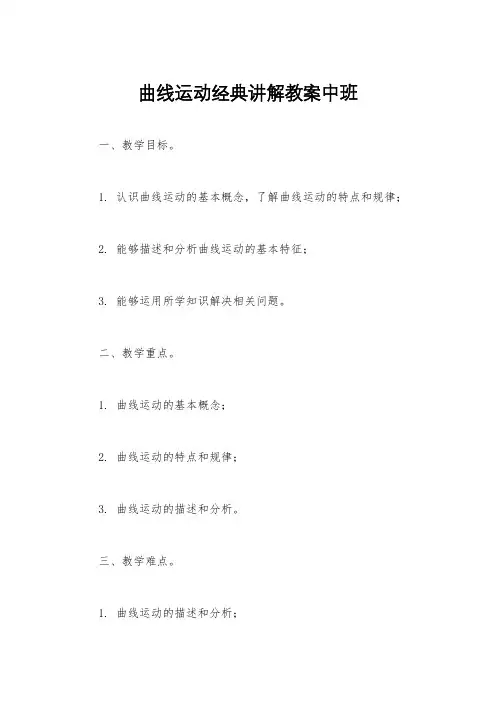 曲线运动经典讲解教案中班

一、教学目标。

1. 认识曲线运动的基本概念，了解曲线运动的特点和规律；

2. 能够描述和分析曲线运动的基本特征；

3. 能够运用所学知识解决相关问题。

二、教学重点。

1. 曲线运动的基本概念；

2. 曲线运动的特点和规律；

3. 曲线运动的描述和分析。

三、教学难点。

1. 曲线运动的描述和分析；